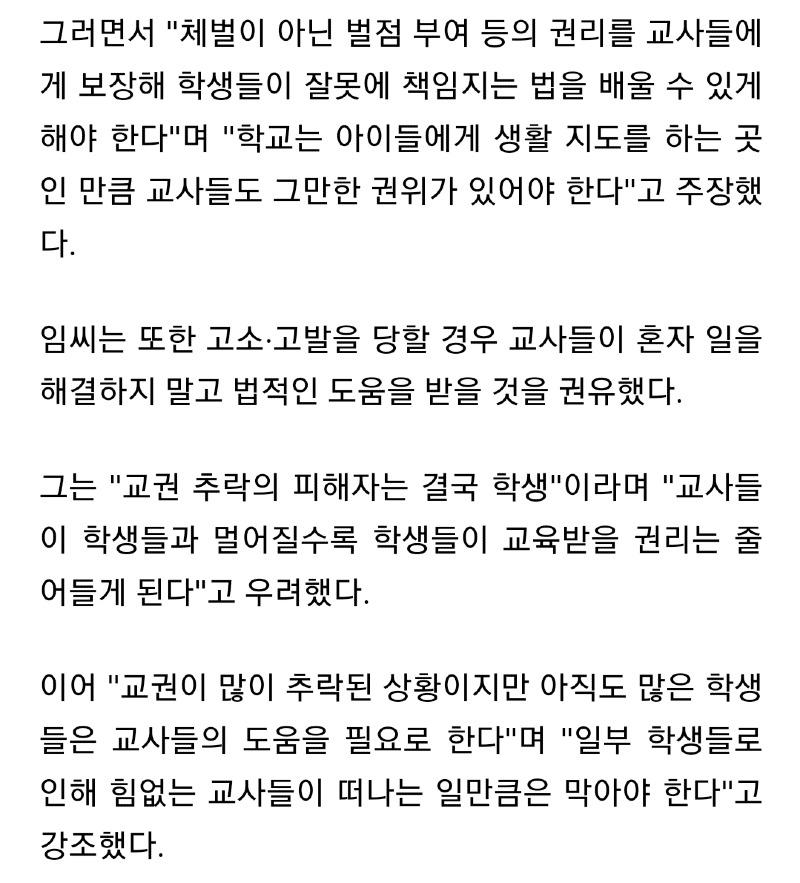 그러면서 "체벌이 아닌 벌점 부여 등의 권리를 교사들에게 보장해 학생들이 잘못에 책임지는 법을 배울 수 있게 해야 한다"며 "학교는 아이들에게 생활 지도를 하는 곳인 만큼 교사들도 그만한 권위가 있어야 한다"고 주장했다.

임씨는 또한 고소·고발을 당할 경우 교사들이 혼자 일을 해결하지 말고 법적인 도움을 받을 것을 권유했다.

그는 "교권 추락의 피해자는 결국 학생"이라며 "교사들이 학생들과 멀어질수록 학생들이 교육받을 권리는 줄어들게 된다"고 우려했다.

이어 "교권이 많이 추락된 상황이지만 아직도 많은 학생들은 교사들의 도움을 필요로 한다"며 "일부 학생들로 인해 힘없는 교사들이 떠나는 일만큼은 막아야 한다"고 강조했다.